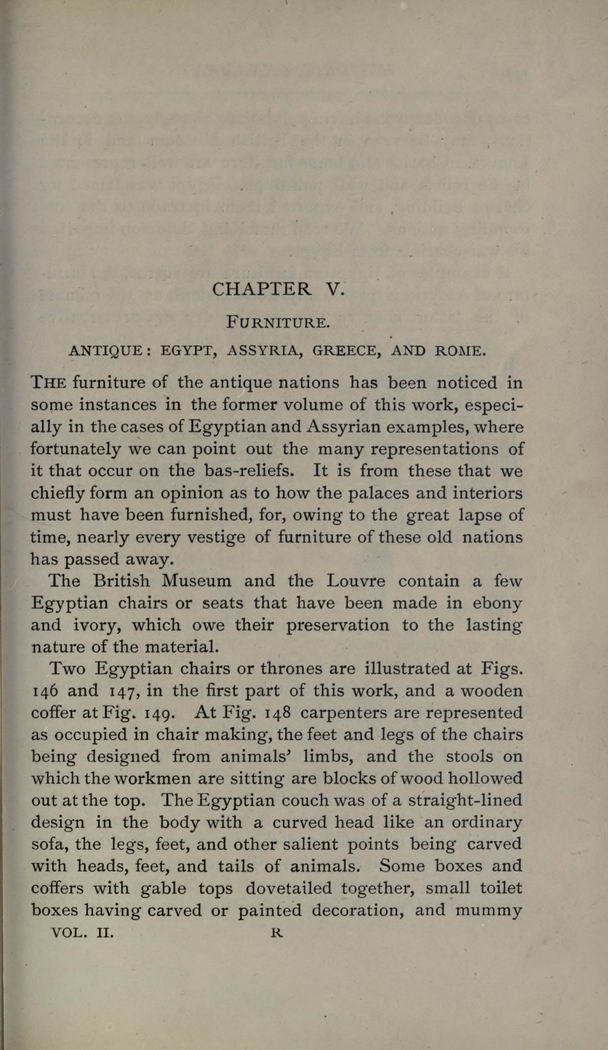 CHAPTER V.

FURNITURE.

ANTIQUE: EGYPT, ASSYRIA, GREECE, AND ROME.

THE furniture of the antique nations has been noticed in some instances in the former volume of this work, especially in the cases of Egyptian and Assyrian examples, where fortunately we can point out the many representations of it that occur on the bas-reliefs. It is from these that we chiefly form an opinion as to how the palaces and interiors must have been furnished, for, owing to the great lapse of time, nearly every vestige of furniture of these old nations has passed away.

The British Museum and the Louvre contain a few Egyptian chairs or seats that have been made in ebony and ivory, which owe their preservation to the lasting nature of the material.

Two Egyptian chairs or thrones are illustrated at Figs. 146 and 147, in the first part of this work, and a wooden coffer at Fig. 149. At Fig. 148 carpenters are represented as occupied in chair making, the feet and legs of the chairs being designed from animals' limbs, and the stools on which the workmen are sitting are blocks of wood hollowed out at the top. The Egyptian couch was of a straight-lined design in the body with a curved head like an ordinary sofa, the legs, feet, and other salient points being carved with heads, feet, and tails of animals. Some boxes and coffers with gable tops dovetailed together, small toilet boxes having carved or painted decoration, and mummy

VOL. II. R